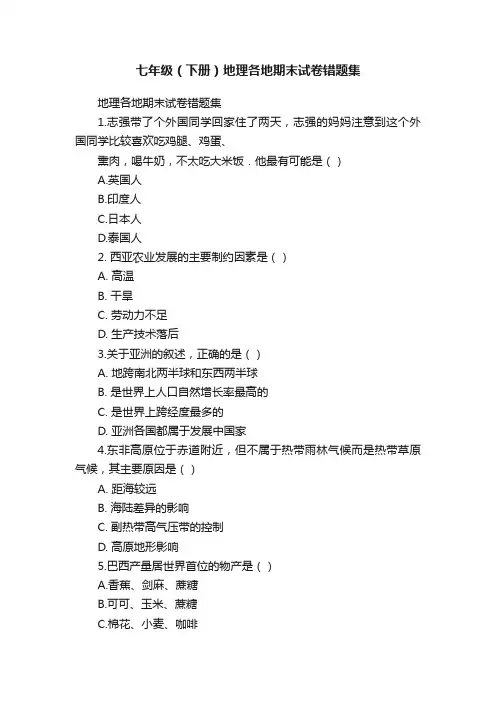 七年级（下册）地理各地期末试卷错题集

地理各地期末试卷错题集

1.志强带了个外国同学回家住了两天，志强的妈妈注意到这个外国同学比较喜欢吃鸡腿、鸡蛋、

熏肉，喝牛奶，不太吃大米饭．他最有可能是（ ）

A.英国人

B.印度人

C.日本人

D.泰国人

2. 西亚农业发展的主要制约因素是（ ）

A. 高温

B. 干旱

C. 劳动力不足

D. 生产技术落后

3.关于亚洲的叙述，正确的是（ ）

A. 地跨南北两半球和东西两半球

B. 是世界上人口自然增长率最高的

C. 是世界上跨经度最多的

D. 亚洲各国都属于发展中国家

4.东非高原位于赤道附近，但不属于热带雨林气候而是热带草原气候，其主要原因是（ ）

A. 距海较远

B. 海陆差异的影响

C. 副热带高气压带的控制

D. 高原地形影响

5.巴西产量居世界首位的物产是（ ）

A.香蕉、剑麻、蔗糖

B.可可、玉米、蔗糖

C.棉花、小麦、咖啡